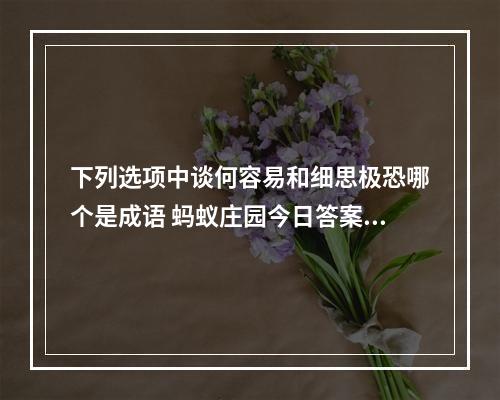 下列选项中谈何容易和细思极恐哪个是成语 蚂蚁庄园今日答案…